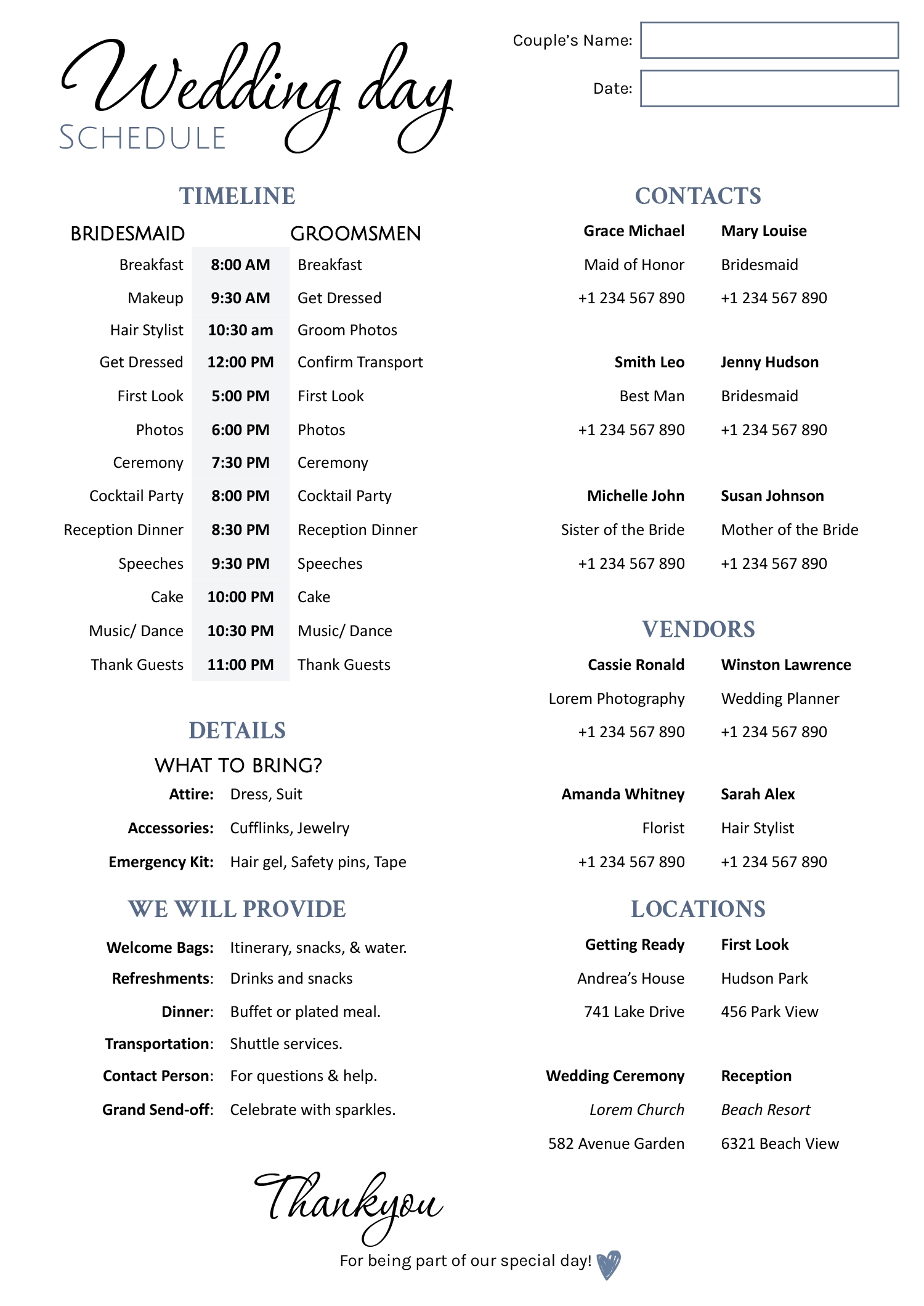 Wedding day
SCHEDULE

Couple's Name:

Date:

TIMELINE

| BRIDESMAID | | GROOMSMEN |
|---|---|---|
| Breakfast | 8:00 AM | Breakfast |
| Makeup | 9:30 AM | Get Dressed |
| Hair Stylist | 10:30 am | Groom Photos |
| Get Dressed | 12:00 PM | Confirm Transport |
| First Look | 5:00 PM | First Look |
| Photos | 6:00 PM | Photos |
| Ceremony | 7:30 PM | Ceremony |
| Cocktail Party | 8:00 PM | Cocktail Party |
| Reception Dinner | 8:30 PM | Reception Dinner |
| Speeches | 9:30 PM | Speeches |
| Cake | 10:00 PM | Cake |
| Music/ Dance | 10:30 PM | Music/ Dance |
| Thank Guests | 11:00 PM | Thank Guests |

DETAILS

WHAT TO BRING?

Attire: Dress, Suit
Accessories: Cufflinks, Jewelry
Emergency Kit: Hair gel, Safety pins, Tape

WE WILL PROVIDE

Welcome Bags: Itinerary, snacks, & water.
Refreshments: Drinks and snacks
Dinner: Buffet or plated meal.
Transportation: Shuttle services.
Contact Person: For questions & help.
Grand Send-off: Celebrate with sparkles.

CONTACTS

Grace Michael
Maid of Honor
+1 234 567 890

Mary Louise
Bridesmaid
+1 234 567 890

Smith Leo
Best Man
+1 234 567 890

Jenny Hudson
Bridesmaid
+1 234 567 890

Michelle John
Sister of the Bride
+1 234 567 890

Susan Johnson
Mother of the Bride
+1 234 567 890

VENDORS

Cassie Ronald
Lorem Photography
+1 234 567 890

Winston Lawrence
Wedding Planner
+1 234 567 890

Amanda Whitney
Florist
+1 234 567 890

Sarah Alex
Hair Stylist
+1 234 567 890

LOCATIONS

Getting Ready
Andrea's House
741 Lake Drive

First Look
Hudson Park
456 Park View

Wedding Ceremony
Lorem Church
582 Avenue Garden

Reception
Beach Resort
6321 Beach View

Thankyou
For being part of our special day!